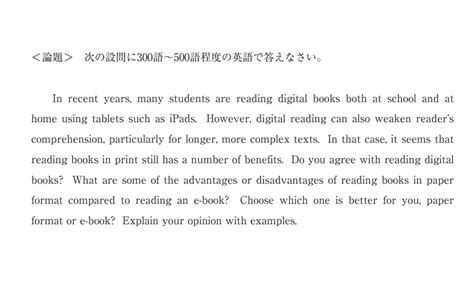 ＜論題＞　次の設問に300語～500語程度の英語で答えなさい。

In recent years, many students are reading digital books both at school and at home using tablets such as iPads. However, digital reading can also weaken reader's comprehension, particularly for longer, more complex texts. In that case, it seems that reading books in print still has a number of benefits. Do you agree with reading digital books? What are some of the advantages or disadvantages of reading books in paper format compared to reading an e-book? Choose which one is better for you, paper format or e-book? Explain your opinion with examples.